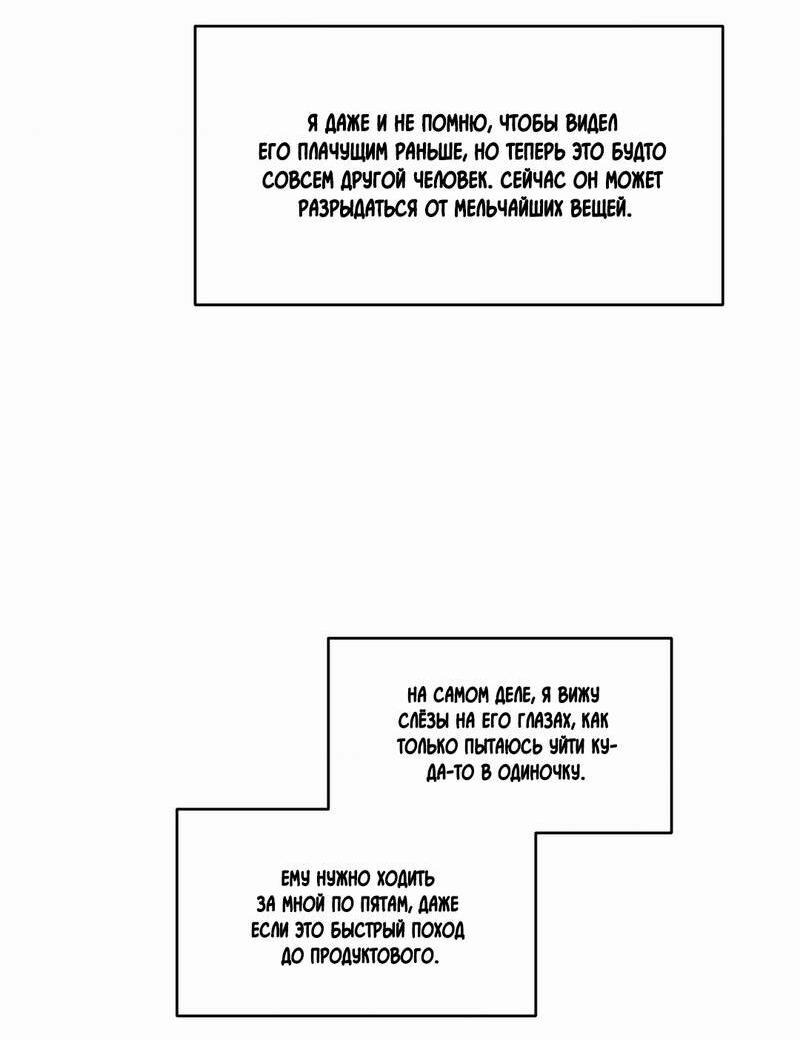 Я ДАЖЕ И НЕ ПОМНЮ, ЧТОБЫ ВИДЕЛ ЕГО ПЛАЧУЩИМ РАНЬШЕ, НО ТЕПЕРЬ ЭТО БУДТО СОВСЕМ ДРУГОЙ ЧЕЛОВЕК. СЕЙЧАС ОН МОЖЕТ РАЗРЫДАТЬСЯ ОТ МЕЛЬЧАЙШИХ ВЕЩЕЙ.

НА САМОМ ДЕЛЕ, Я ВИЖУ СЛЁЗЫ НА ЕГО ГЛАЗАХ, КАК ТОЛЬКО ПЫТАЮСЬ УЙТИ КУДА-ТО В ОДИНОЧКУ.

ЕМУ НУЖНО ХОДИТЬ ЗА МНОЙ ПО ПЯТАМ, ДАЖЕ ЕСЛИ ЭТО БЫСТРЫЙ ПОХОД ДО ПРОДУКТОВОГО.